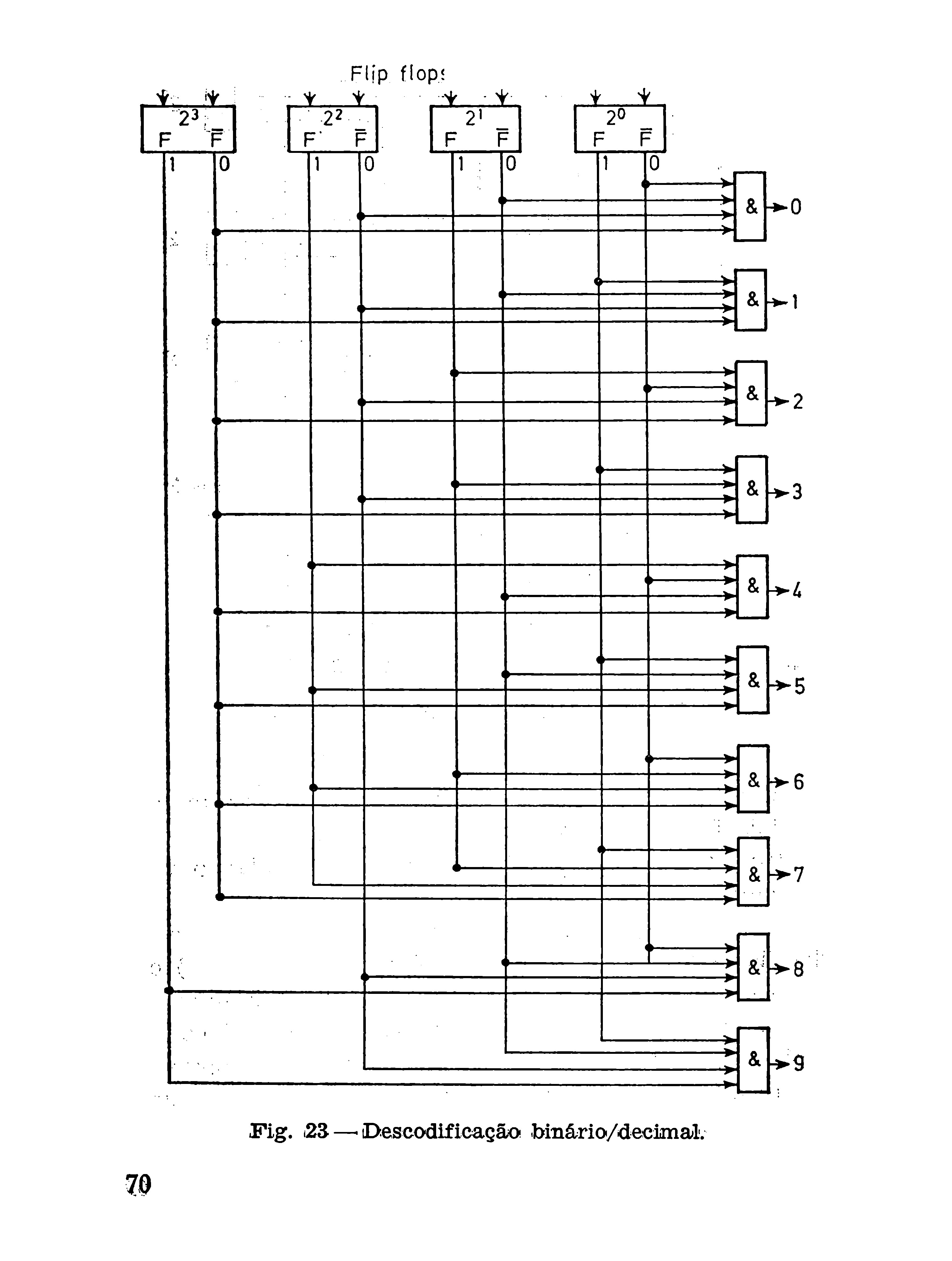 Flip flops

$2^3$
F $\overline{F}$
1 0

$2^2$
F $\overline{F}$
1 0

$2^1$
F $\overline{F}$
1 0

$2^0$
F $\overline{F}$
1 0

& 0
& 1
& 2
& 3
& 4
& 5
& 6
& 7
& 8
& 9

Fig. 23 — Descodificação binário/decimal.

70